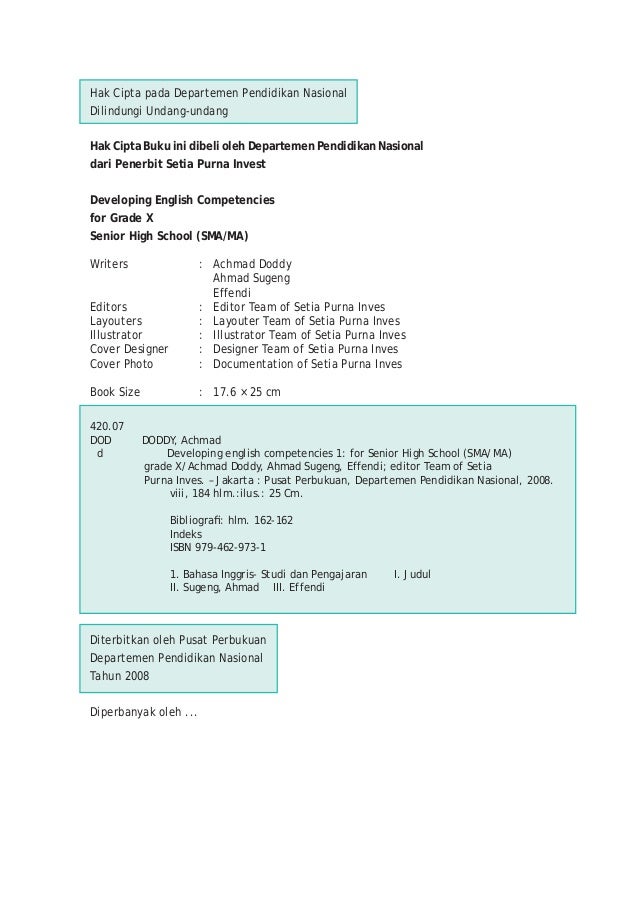 Hak Cipta pada Departemen Pendidikan Nasional
Dilindungi Undang-undang

Hak Cipta Buku ini dibeli oleh Departemen Pendidikan Nasional dari Penerbit Setia Purna Invest

Developing English Competencies
for Grade X
Senior High School (SMA/MA)

Writers : Achmad Doddy
Ahmad Sugeng
Effendi
Editors : Editor Team of Setia Purna Inves
Layouters : Layouter Team of Setia Purna Inves
Illustrator : Illustrator Team of Setia Purna Inves
Cover Designer : Designer Team of Setia Purna Inves
Cover Photo : Documentation of Setia Purna Inves

Book Size : 17.6 × 25 cm

420.07
DOD DODDY, Achmad
d Developing english competencies 1: for Senior High School (SMA/MA) grade X/Achmad Doddy, Ahmad Sugeng, Effendi; editor Team of Setia Purna Inves. – Jakarta : Pusat Perbukuan, Departemen Pendidikan Nasional, 2008.
viii, 184 hlm.:ilus.: 25 Cm.

Bibliografi: hlm. 162-162
Indeks
ISBN 979-462-973-1

1. Bahasa Inggris- Studi dan Pengajaran I. Judul
II. Sugeng, Ahmad III. Effendi

Diterbitkan oleh Pusat Perbukuan
Departemen Pendidikan Nasional
Tahun 2008

Diperbanyak oleh ...